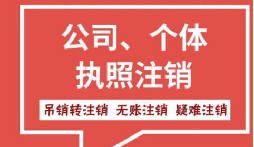 公司、个体
执照注销

吊销转注销 无账注销 疑难注销